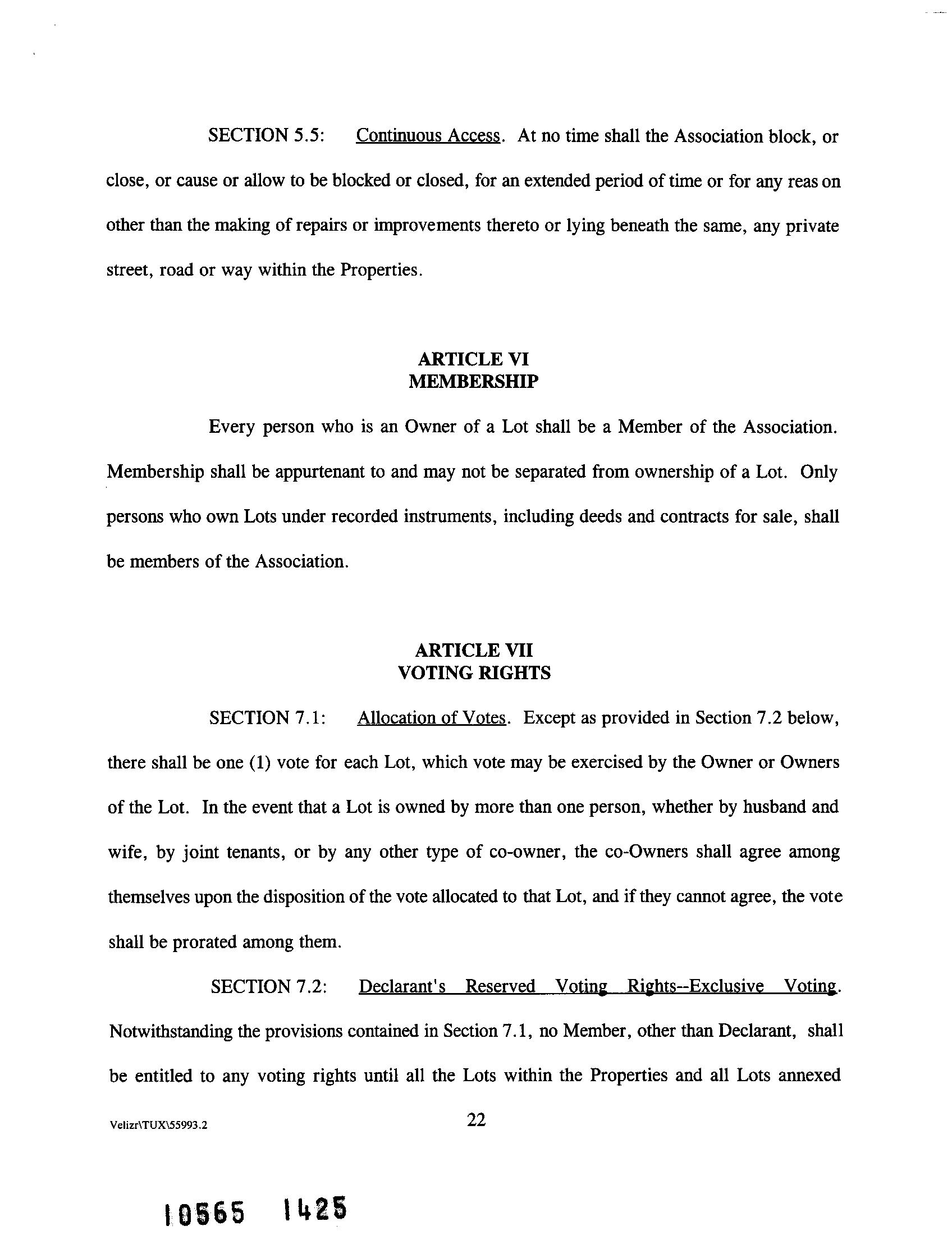 SECTION 5.5: Continuous Access. At no time shall the Association block, or close, or cause or allow to be blocked or closed, for an extended period of time or for any reas on other than the making of repairs or improvements thereto or lying beneath the same, any private street, road or way within the Properties.

ARTICLE VI
MEMBERSHIP

Every person who is an Owner of a Lot shall be a Member of the Association. Membership shall be appurtenant to and may not be separated from ownership of a Lot. Only persons who own Lots under recorded instruments, including deeds and contracts for sale, shall be members of the Association.

ARTICLE VII
VOTING RIGHTS

SECTION 7.1: Allocation of Votes. Except as provided in Section 7.2 below, there shall be one (1) vote for each Lot, which vote may be exercised by the Owner or Owners of the Lot. In the event that a Lot is owned by more than one person, whether by husband and wife, by joint tenants, or by any other type of co-owner, the co-Owners shall agree among themselves upon the disposition of the vote allocated to that Lot, and if they cannot agree, the vote shall be prorated among them.

SECTION 7.2: Declarant's Reserved Voting Rights--Exclusive Voting. Notwithstanding the provisions contained in Section 7.1, no Member, other than Declarant, shall be entitled to any voting rights until all the Lots within the Properties and all Lots annexed

Velizr\TUX\55993.2

22

10565 1425